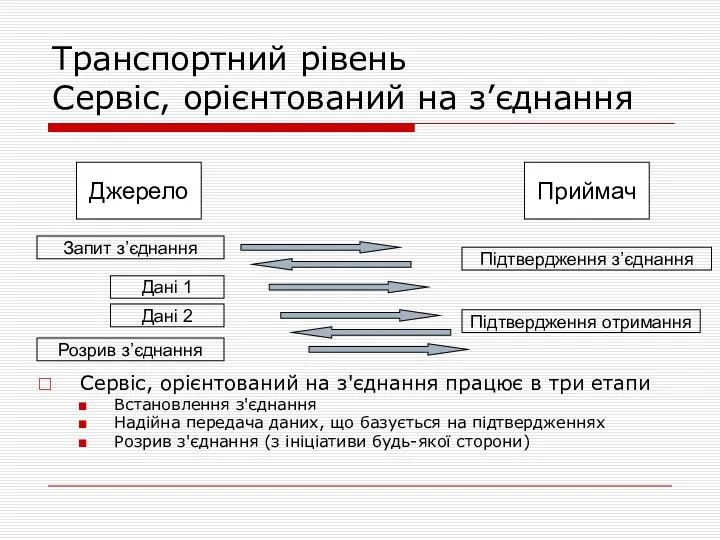 Транспортний рівень
Сервіс, орієнтований на з’єднання

Джерело

Приймач

Запит з’єднання

Підтвердження з’єднання

Дані 1

Дані 2

Підтвердження отримання

Розрив з’єднання

Сервіс, орієнтований на з'єднання працює в три етапи
Встановлення з'єднання
Надійна передача даних, що базується на підтвердженнях
Розрив з'єднання (з ініціативи будь-якої сторони)